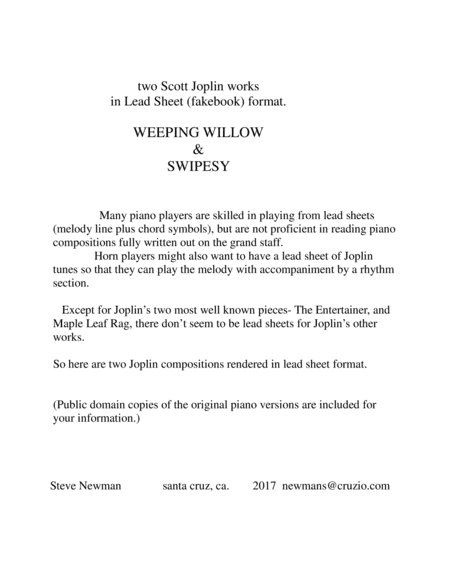 two Scott Joplin works
in Lead Sheet (fakebook) format.

WEEPING WILLOW
&
SWIPESY

Many piano players are skilled in playing from lead sheets (melody line plus chord symbols), but are not proficient in reading piano compositions fully written out on the grand staff.
Horn players might also want to have a lead sheet of Joplin tunes so that they can play the melody with accompaniment by a rhythm section.

Except for Joplin's two most well known pieces- The Entertainer, and Maple Leaf Rag, there don't seem to be lead sheets for Joplin's other works.

So here are two Joplin compositions rendered in lead sheet format.

(Public domain copies of the original piano versions are included for your information.)

Steve Newman santa cruz, ca. 2017 newmans@cruzio.com